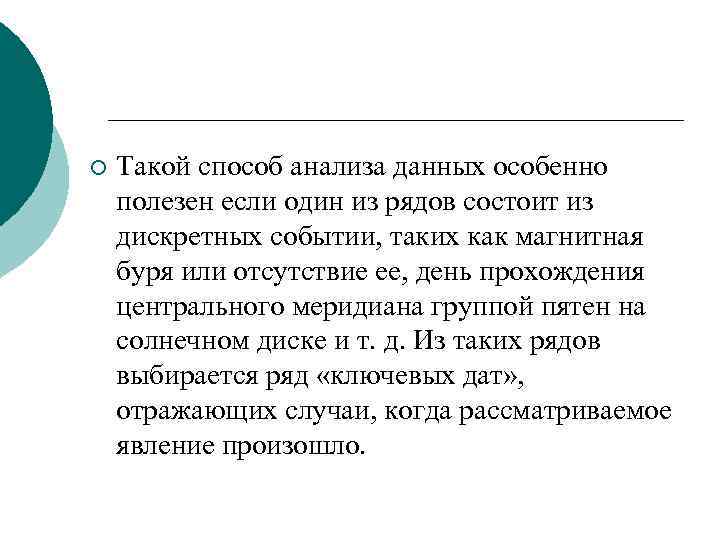 Такой способ анализа данных особенно полезен если один из рядов состоит из дискретных событии, таких как магнитная буря или отсутствие ее, день прохождения центрального меридиана группой пятен на солнечном диске и т. д. Из таких рядов выбирается ряд «ключевых дат», отражающих случаи, когда рассматриваемое явление произошло.